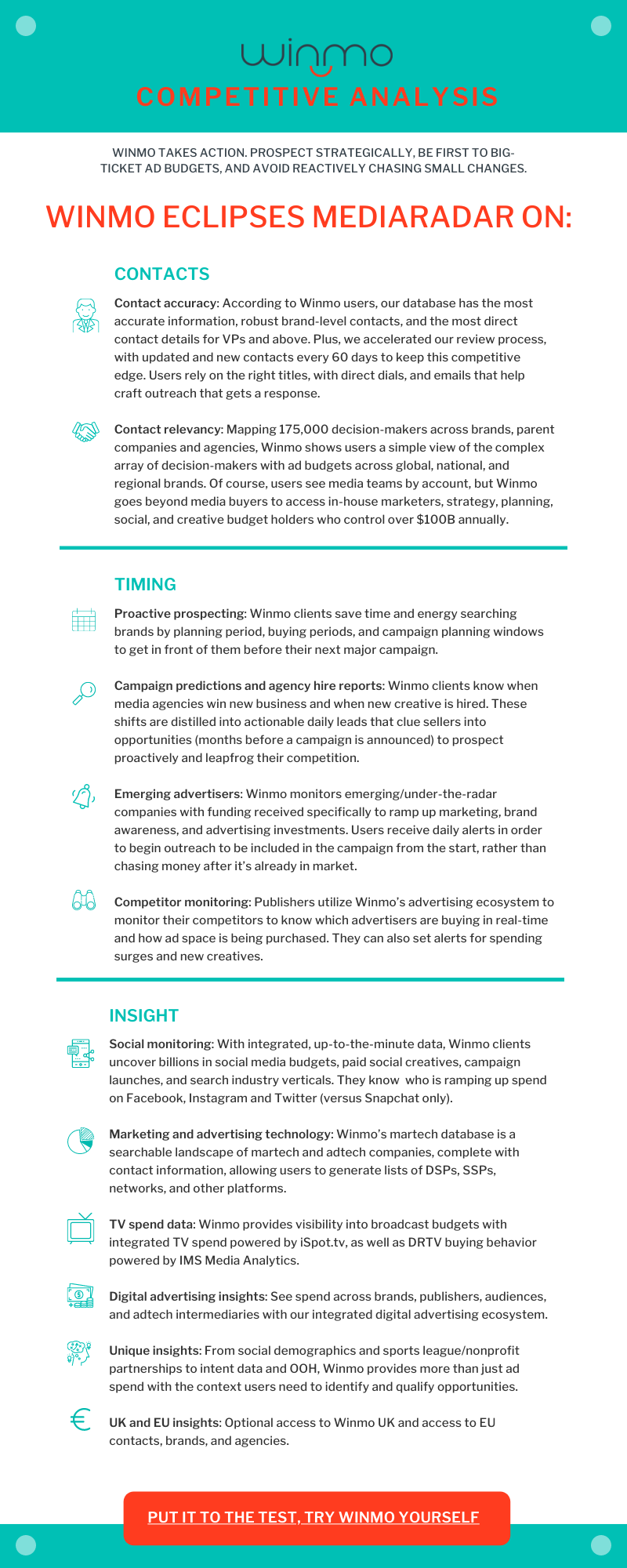 winmo

COMPETITIVE ANALYSIS

WINMO TAKES ACTION. PROSPECT STRATEGICALLY, BE FIRST TO BIG-TICKET AD BUDGETS, AND AVOID REACTIVELY CHASING SMALL CHANGES.

WINMO ECLIPSES MEDIARADAR ON:

CONTACTS

Contact accuracy: According to Winmo users, our database has the most accurate information, robust brand-level contacts, and the most direct contact details for VPs and above. Plus, we accelerated our review process, with updated and new contacts every 60 days to keep this competitive edge. Users rely on the right titles, with direct dials, and emails that help craft outreach that gets a response.

Contact relevancy: Mapping 175,000 decision-makers across brands, parent companies and agencies, Winmo shows users a simple view of the complex array of decision-makers with ad budgets across global, national, and regional brands. Of course, users see media teams by account, but Winmo goes beyond media buyers to access in-house marketers, strategy, planning, social, and creative budget holders who control over $100B annually.

TIMING

Proactive prospecting: Winmo clients save time and energy searching brands by planning period, buying periods, and campaign planning windows to get in front of them before their next major campaign.

Campaign predictions and agency hire reports: Winmo clients know when media agencies win new business and when new creative is hired. These shifts are distilled into actionable daily leads that clue sellers into opportunities (months before a campaign is announced) to prospect proactively and leapfrog their competition.

Emerging advertisers: Winmo monitors emerging/under-the-radar companies with funding received specifically to ramp up marketing, brand awareness, and advertising investments. Users receive daily alerts in order to begin outreach to be included in the campaign from the start, rather than chasing money after it's already in market.

Competitor monitoring: Publishers utilize Winmo's advertising ecosystem to monitor their competitors to know which advertisers are buying in real-time and how ad space is being purchased. They can also set alerts for spending surges and new creatives.

INSIGHT

Social monitoring: With integrated, up-to-the-minute data, Winmo clients uncover billions in social media budgets, paid social creatives, campaign launches, and search industry verticals. They know who is ramping up spend on Facebook, Instagram and Twitter (versus Snapchat only).

Marketing and advertising technology: Winmo's martech database is a searchable landscape of martech and adtech companies, complete with contact information, allowing users to generate lists of DSPs, SSPs, networks, and other platforms.

TV spend data: Winmo provides visibility into broadcast budgets with integrated TV spend powered by iSpot.tv, as well as DRTV buying behavior powered by IMS Media Analytics.

Digital advertising insights: See spend across brands, publishers, audiences, and adtech intermediaries with our integrated digital advertising ecosystem.

Unique insights: From social demographics and sports league/nonprofit partnerships to intent data and OOH, Winmo provides more than just ad spend with the context users need to identify and qualify opportunities.

UK and EU insights: Optional access to Winmo UK and access to EU contacts, brands, and agencies.

PUT IT TO THE TEST, TRY WINMO YOURSELF